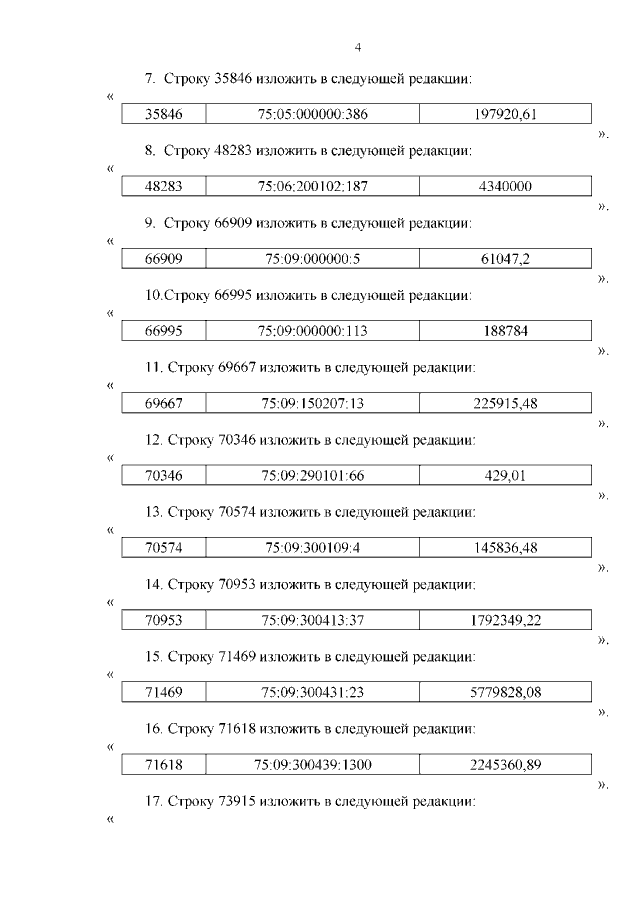 4

7. Строку 35846 изложить в следующей редакции:

«

| 35846 | 75:05:000000:386 | 197920,61 |
|---|---|---|

».

8. Строку 48283 изложить в следующей редакции:

«

| 48283 | 75:06:200102:187 | 4340000 |
|---|---|---|

».

9. Строку 66909 изложить в следующей редакции:

«

| 66909 | 75:09:000000:5 | 61047,2 |
|---|---|---|

».

10.Строку 66995 изложить в следующей редакции:

«

| 66995 | 75:09:000000:113 | 188784 |
|---|---|---|

».

11. Строку 69667 изложить в следующей редакции:

«

| 69667 | 75:09:150207:13 | 225915,48 |
|---|---|---|

».

12. Строку 70346 изложить в следующей редакции:

«

| 70346 | 75:09:290101:66 | 429,01 |
|---|---|---|

».

13. Строку 70574 изложить в следующей редакции:

«

| 70574 | 75:09:300109:4 | 145836,48 |
|---|---|---|

».

14. Строку 70953 изложить в следующей редакции:

«

| 70953 | 75:09:300413:37 | 1792349,22 |
|---|---|---|

».

15. Строку 71469 изложить в следующей редакции:

«

| 71469 | 75:09:300431:23 | 5779828,08 |
|---|---|---|

».

16. Строку 71618 изложить в следующей редакции:

«

| 71618 | 75:09:300439:1300 | 2245360,89 |
|---|---|---|

».

17. Строку 73915 изложить в следующей редакции:

«